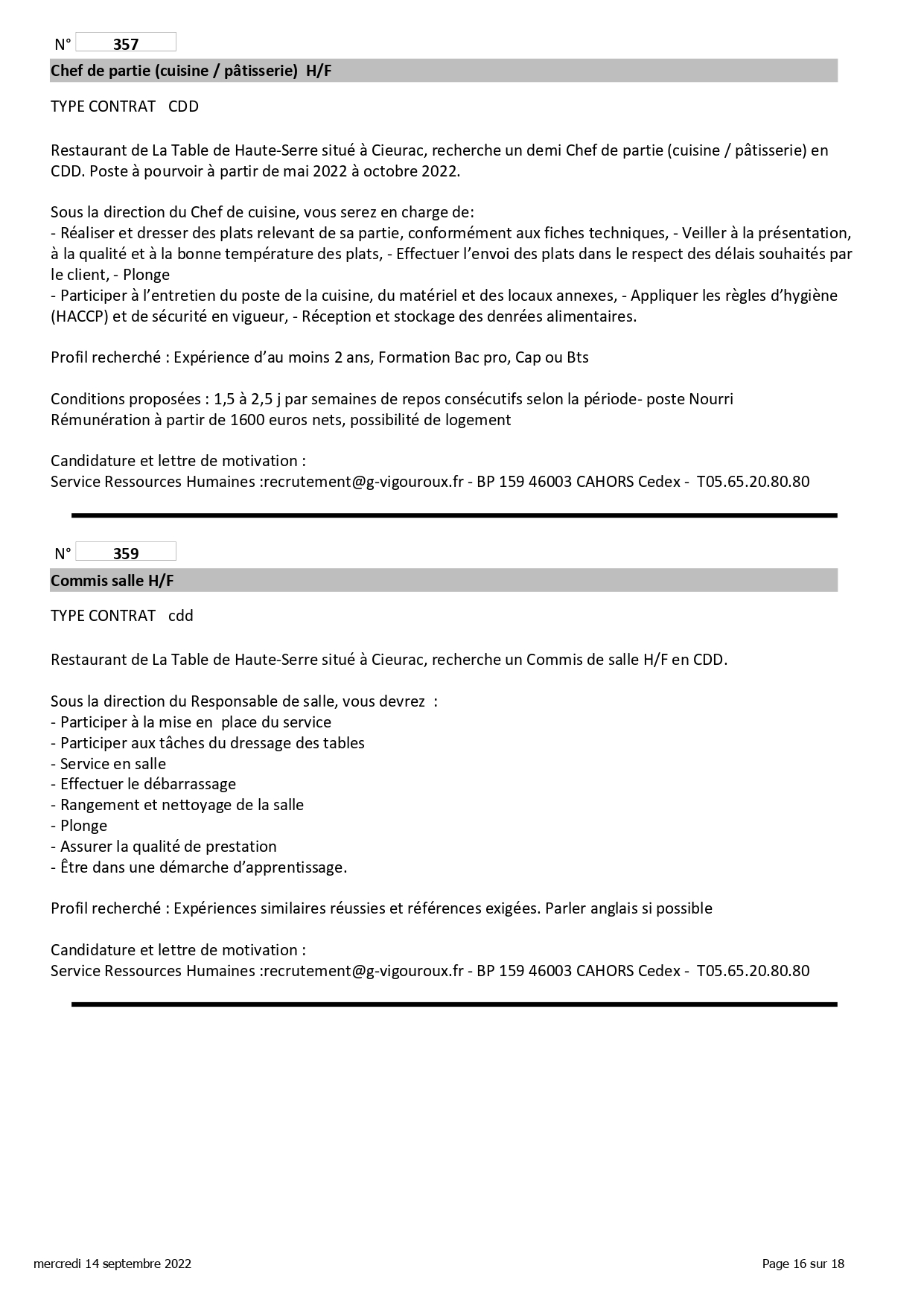 N° 357

Chef de partie (cuisine / pâtisserie) H/F

TYPE CONTRAT CDD

Restaurant de La Table de Haute-Serre situé à Cieurac, recherche un demi Chef de partie (cuisine / pâtisserie) en CDD. Poste à pourvoir à partir de mai 2022 à octobre 2022.

Sous la direction du Chef de cuisine, vous serez en charge de:
- Réaliser et dresser des plats relevant de sa partie, conformément aux fiches techniques, - Veiller à la présentation, à la qualité et à la bonne température des plats, - Effectuer l'envoi des plats dans le respect des délais souhaités par le client, - Plonge
- Participer à l'entretien du poste de la cuisine, du matériel et des locaux annexes, - Appliquer les règles d'hygiène (HACCP) et de sécurité en vigueur, - Réception et stockage des denrées alimentaires.

Profil recherché : Expérience d'au moins 2 ans, Formation Bac pro, Cap ou Bts

Conditions proposées : 1,5 à 2,5 j par semaines de repos consécutifs selon la période- poste Nourri
Rémunération à partir de 1600 euros nets, possibilité de logement

Candidature et lettre de motivation :
Service Ressources Humaines :recrutement@g-vigouroux.fr - BP 159 46003 CAHORS Cedex - T05.65.20.80.80

N° 359

Commis salle H/F

TYPE CONTRAT cdd

Restaurant de La Table de Haute-Serre situé à Cieurac, recherche un Commis de salle H/F en CDD.

Sous la direction du Responsable de salle, vous devrez :
- Participer à la mise en place du service
- Participer aux tâches du dressage des tables
- Service en salle
- Effectuer le débarrassage
- Rangement et nettoyage de la salle
- Plonge
- Assurer la qualité de prestation
- Être dans une démarche d'apprentissage.

Profil recherché : Expériences similaires réussies et références exigées. Parler anglais si possible

Candidature et lettre de motivation :
Service Ressources Humaines :recrutement@g-vigouroux.fr - BP 159 46003 CAHORS Cedex - T05.65.20.80.80

mercredi 14 septembre 2022

Page 16 sur 18